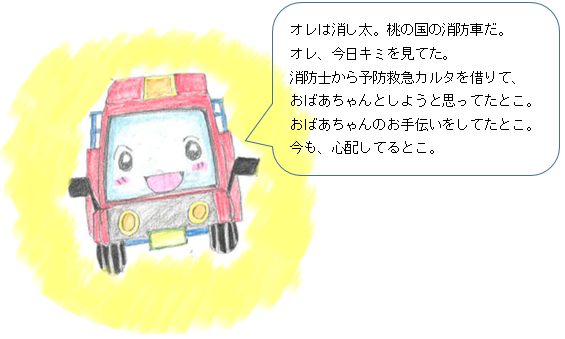 オレは消し太。桃の国の消防車だ。
オレ、今日キミを見てた。
消防士から予防救急カルタを借りて、
おばあちゃんとしようと思ってたとこ。
おばあちゃんのお手伝いをしてたとこ。
今も、心配してるとこ。